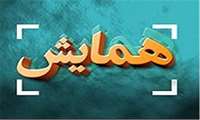 همایش